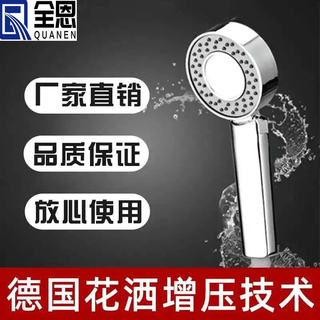 全恩
QUANEN

厂家直销

品质保证

放心使用

德国花洒增压技术